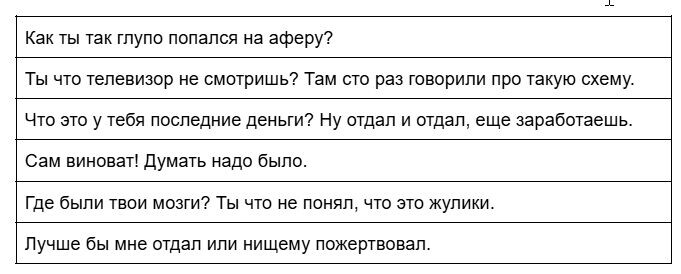 | Как ты так глупо попался на аферу? |
|---|
| Ты что телевизор не смотришь? Там сто раз говорили про такую схему. |
| Что это у тебя последние деньги? Ну отдал и отдал, еще заработаешь. |
| Сам виноват! Думать надо было. |
| Где были твои мозги? Ты что не понял, что это жулики. |
| Лучше бы мне отдал или нищему пожертвовал. |